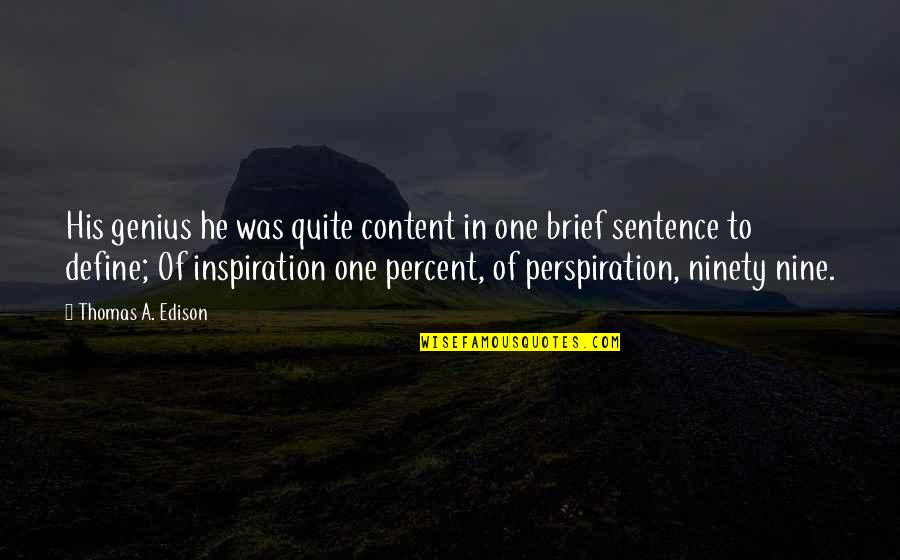 His genius he was quite content in one brief sentence to define; Of inspiration one percent, of perspiration, ninety nine.

Thomas A. Edison

WISEFAMOUSQUOTES.COM